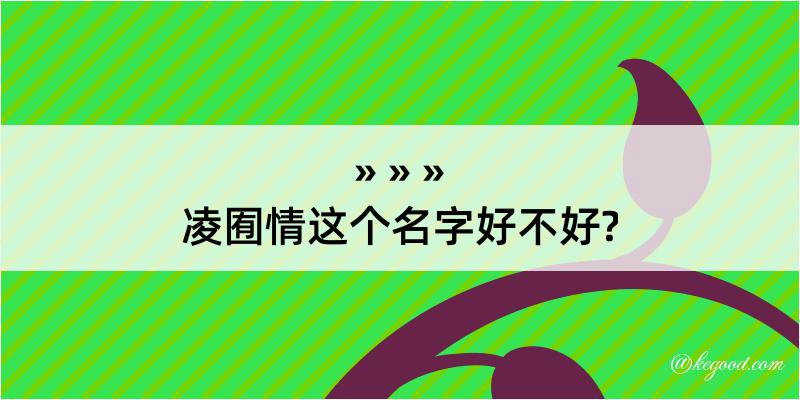 » » »
凌囿情这个名字好不好?

@kegood.com